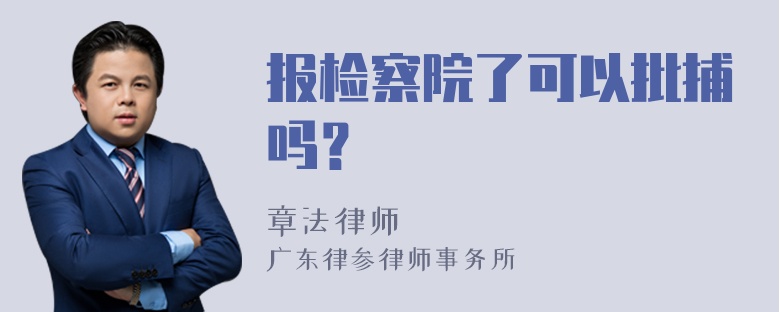 报检察院了可以批捕吗?

章法律师
广东律参律师事务所